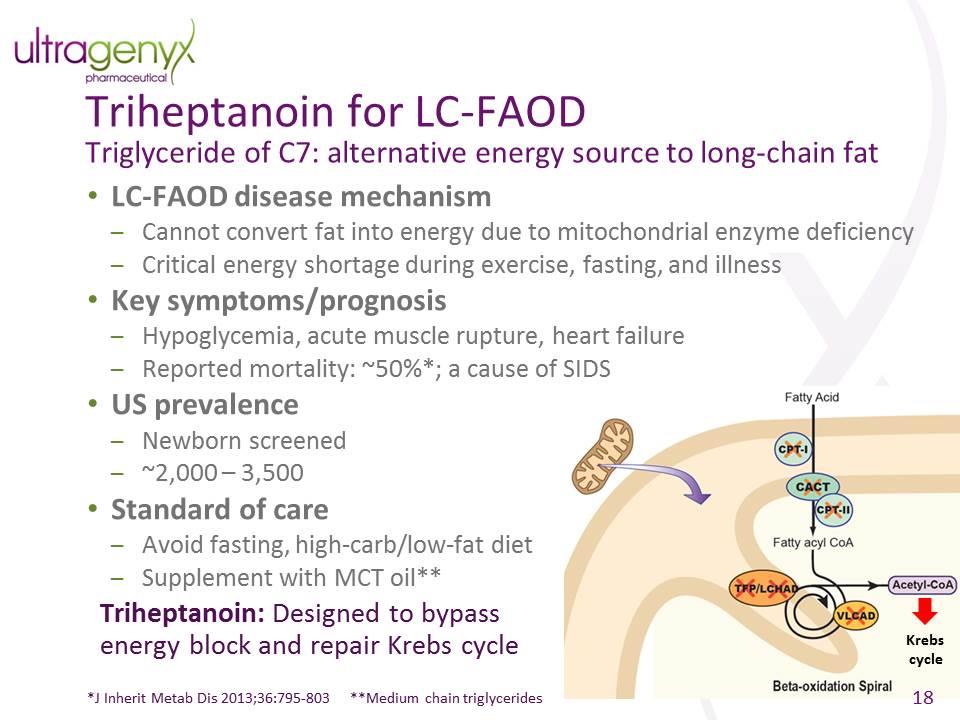 ultragenyx
pharmaceutical

Triheptanoin for LC-FAOD
Triglyceride of C7: alternative energy source to long-chain fat

• LC-FAOD disease mechanism
– Cannot convert fat into energy due to mitochondrial enzyme deficiency
– Critical energy shortage during exercise, fasting, and illness
• Key symptoms/prognosis
– Hypoglycemia, acute muscle rupture, heart failure
– Reported mortality: ~50%*; a cause of SIDS
• US prevalence
– Newborn screened
– ~2,000 – 3,500
• Standard of care
– Avoid fasting, high-carb/low-fat diet
– Supplement with MCT oil**

Triheptanoin: Designed to bypass energy block and repair Krebs cycle

Fatty Acid
CPT-I
CACT
CPT-II
Fatty acyl CoA
TFP/LCHAD
VLCAD
Acetyl-CoA
Krebs cycle
Beta-oxidation Spiral

*J Inherit Metab Dis 2013;36:795-803 **Medium chain triglycerides 18